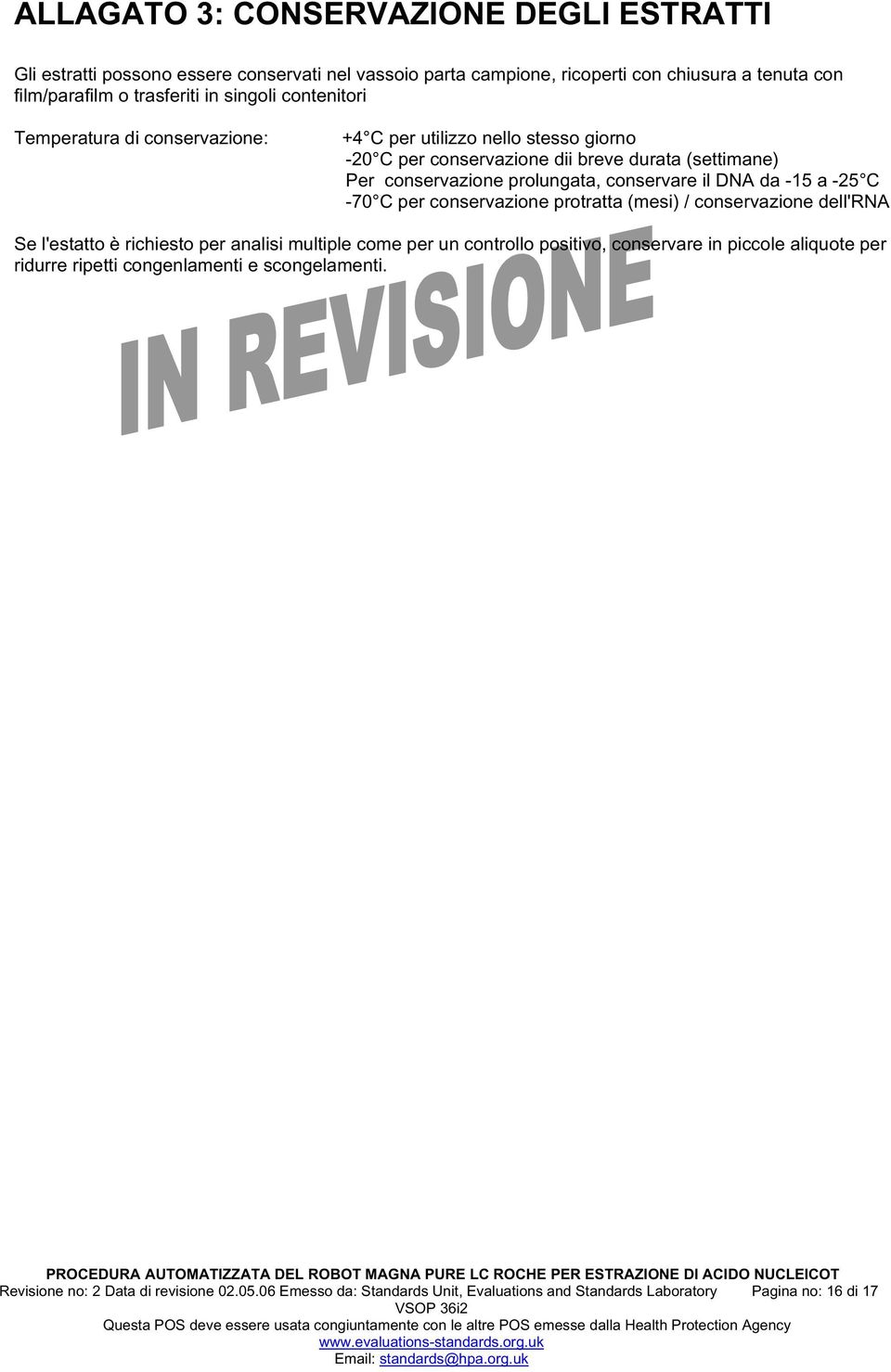 ALLAGATO 3: CONSERVAZIONE DEGLI ESTRATTI

Gli estratti possono essere conservati nel vassoio parta campione, ricoperti con chiusura a tenuta con film/parafilm o trasferiti in singoli contenitori

Temperatura di conservazione:

+4 C per utilizzo nello stesso giorno
-20 C per conservazione dii breve durata (settimane)
Per conservazione prolungata, conservare il DNA da -15 a -25 C
-70 C per conservazione protratta (mesi) / conservazione dell'RNA

Se l'estatto è richiesto per analisi multiple come per un controllo positivo, conservare in piccole aliquote per ridurre ripetti congenlamenti e scongelamenti.

IN REVISIONE

PROCEDURA AUTOMATIZZATA DEL ROBOT MAGNA PURE LC ROCHE PER ESTRAZIONE DI ACIDO NUCLEICOT
Revisione no: 2 Data di revisione 02.05.06 Emesso da: Standards Unit, Evaluations and Standards Laboratory Pagina no: 16 di 17
VSOP 36i2
Questa POS deve essere usata congiuntamente con le altre POS emesse dalla Health Protection Agency
www.evaluations-standards.org.uk
Email: standards@hpa.org.uk